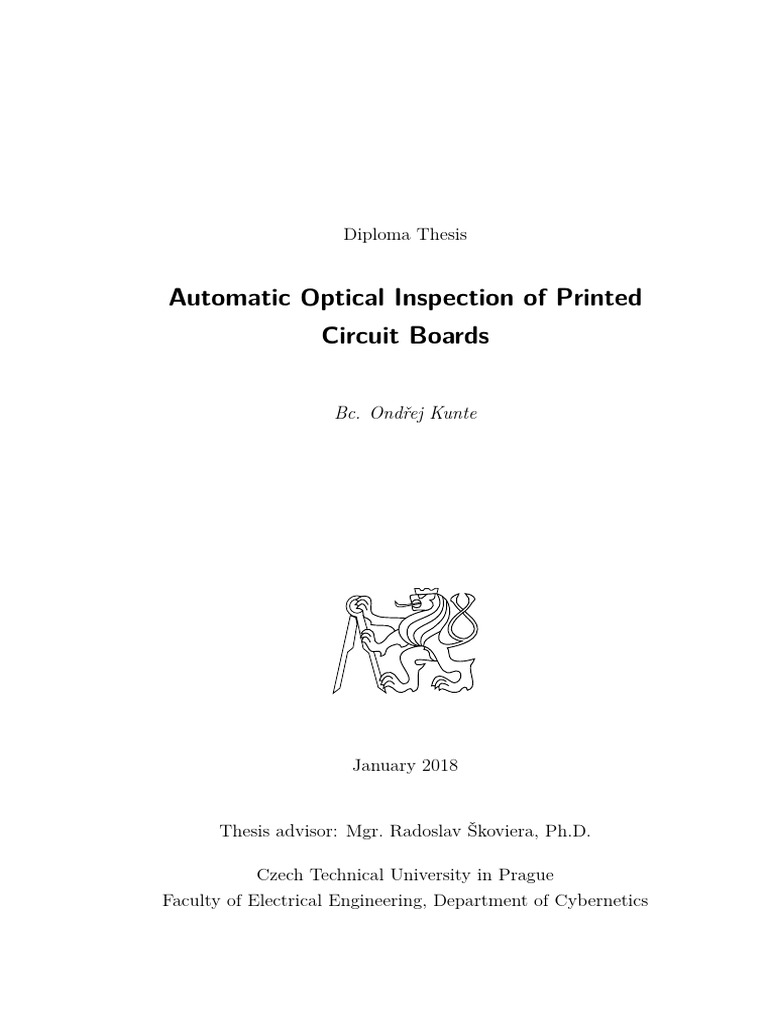 Diploma Thesis

Automatic Optical Inspection of Printed Circuit Boards

Bc. Ondřej Kunte

January 2018

Thesis advisor: Mgr. Radoslav Škoviera, Ph.D.

Czech Technical University in Prague
Faculty of Electrical Engineering, Department of Cybernetics